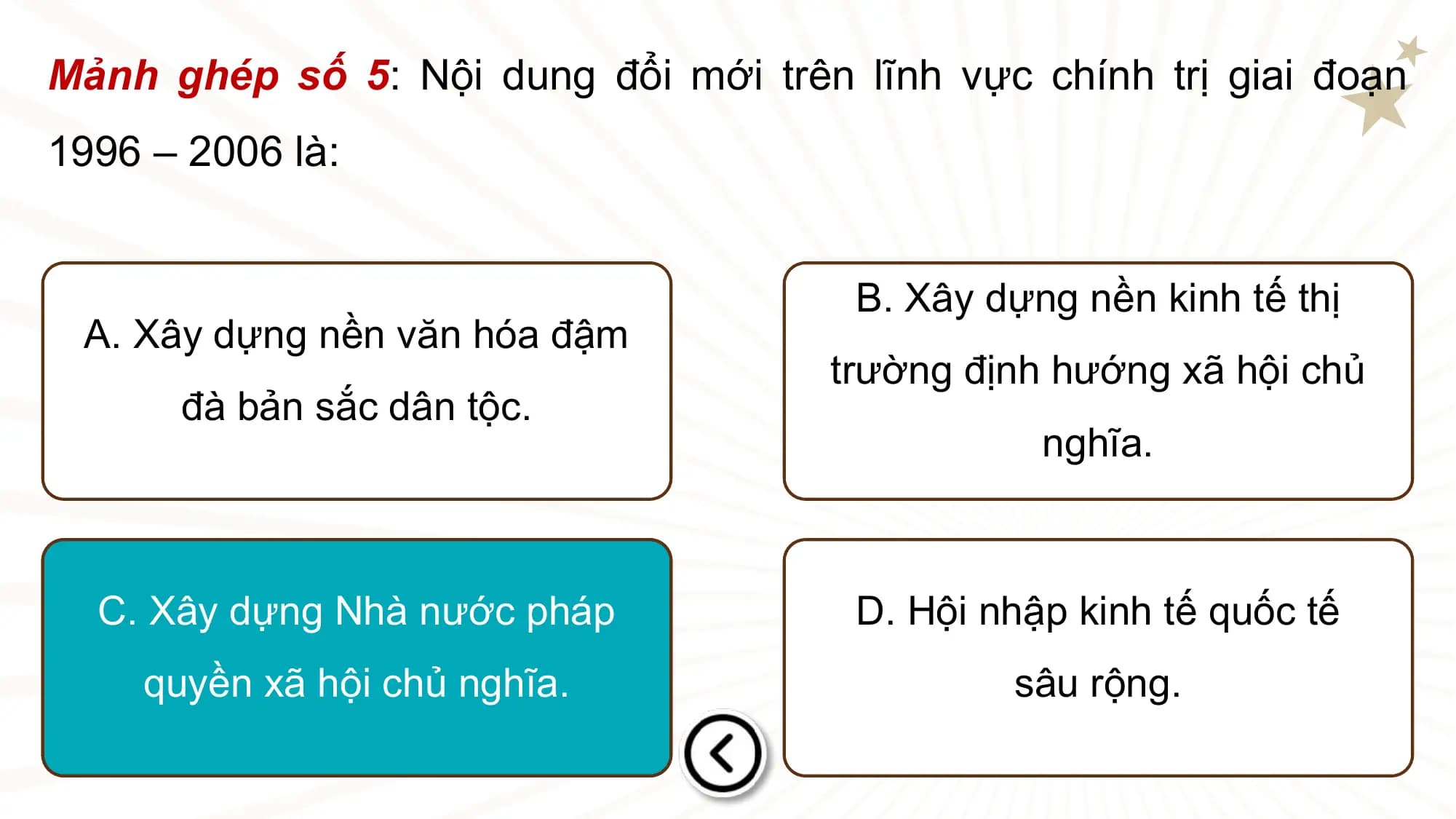 Mảnh ghép số 5: Nội dung đổi mới trên lĩnh vực chính trị giai đoạn 1996 – 2006 là:

A. Xây dựng nền văn hóa đậm đà bản sắc dân tộc.

B. Xây dựng nền kinh tế thị trường định hướng xã hội chủ nghĩa.

C. Xây dựng Nhà nước pháp quyền xã hội chủ nghĩa.

D. Hội nhập kinh tế quốc tế sâu rộng.